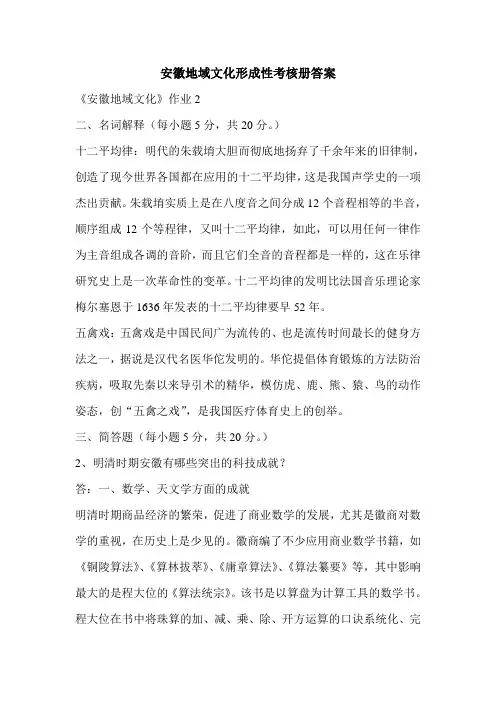 安徽地域文化形成性考核册答案

《安徽地域文化》作业 2

二、名词解释（每小题 5 分，共 20 分。）

十二平均律：明代的朱载堉大胆而彻底地扬弃了千余年来的旧律制，创造了现今世界各国都在应用的十二平均律，这是我国声学史的一项杰出贡献。朱载堉实质上是在八度音之间分成 12 个音程相等的半音，顺序组成 12 个等程律，又叫十二平均律，如此，可以用任何一律作为主音组成各调的音阶，而且它们全音的音程都是一样的，这在乐律研究史上是一次革命性的变革。十二平均律的发明比法国音乐理论家梅尔塞恩于 1636 年发表的十二平均律要早 52 年。

五禽戏：五禽戏是中国民间广为流传的、也是流传时间最长的健身方法之一，据说是汉代名医华佗发明的。华佗提倡体育锻炼的方法防治疾病，吸取先秦以来导引术的精华，模仿虎、鹿、熊、猿、鸟的动作姿态，创“五禽之戏”，是我国医疗体育史上的创举。

三、简答题（每小题 5 分，共 20 分。）

2、明清时期安徽有哪些突出的科技成就？

答：一、数学、天文学方面的成就

明清时期商品经济的繁荣，促进了商业数学的发展，尤其是徽商对数学的重视，在历史上是少见的。徽商编了不少应用商业数学书籍，如《铜陵算法》、《算林拔萃》、《庸章算法》、《算法纂要》等，其中影响最大的是程大位的《算法统宗》。该书是以算盘为计算工具的数学书。程大位在书中将珠算的加、减、乘、除、开方运算的口诀系统化、完